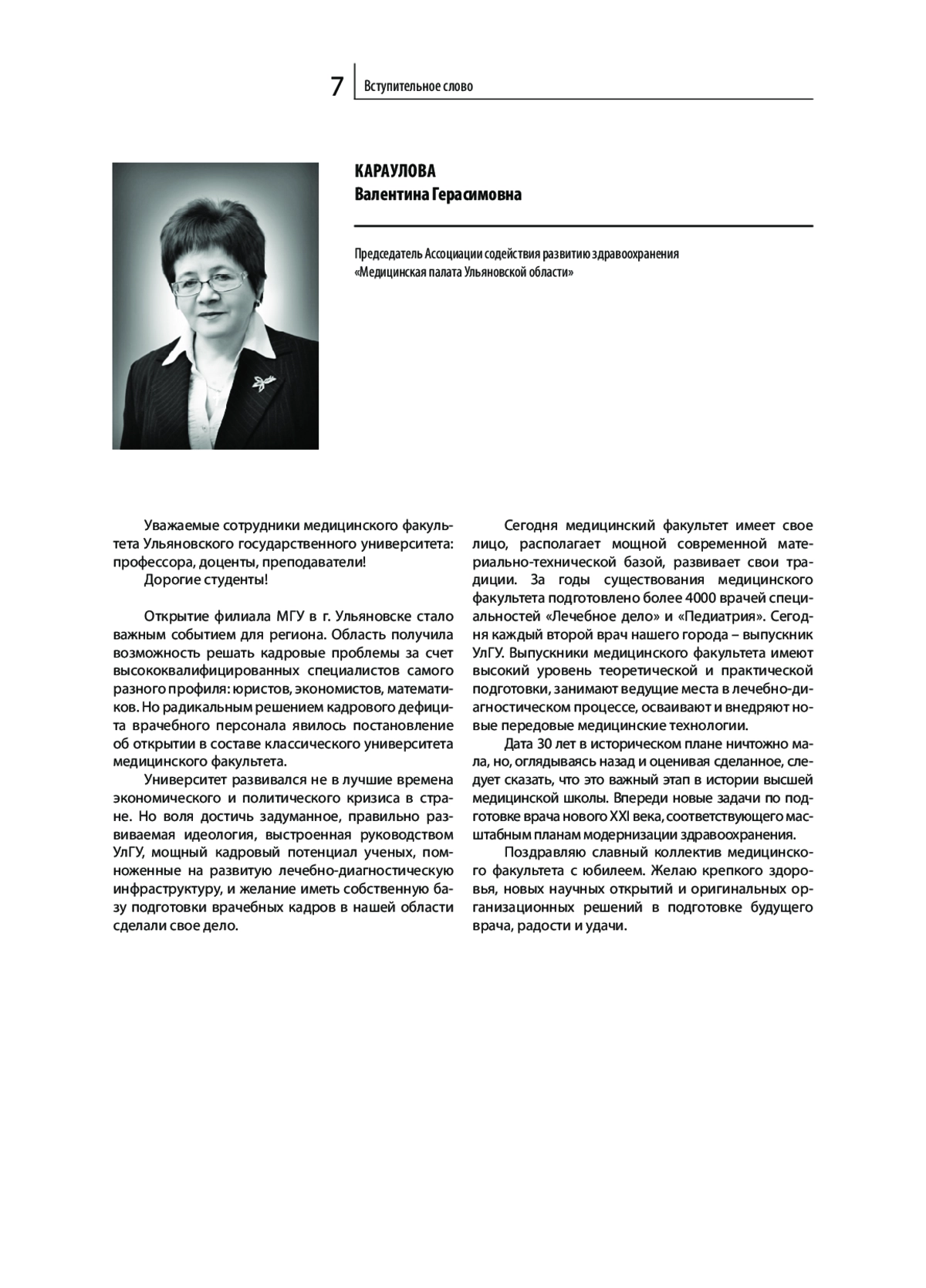 7 Вступительное слово

КАРАУЛОВА
Валентина Герасимовна

Председатель Ассоциации содействия развитию здравоохранения «Медицинская палата Ульяновской области»

Уважаемые сотрудники медицинского факультета Ульяновского государственного университета: профессора, доценты, преподаватели!
Дорогие студенты!

Открытие филиала МГУ в г. Ульяновске стало важным событием для региона. Область получила возможность решать кадровые проблемы за счет высококвалифицированных специалистов самого разного профиля: юристов, экономистов, математиков. Но радикальным решением кадрового дефицита врачебного персонала явилось постановление об открытии в составе классического университета медицинского факультета.

Университет развивался не в лучшие времена экономического и политического кризиса в стране. Но воля достичь задуманное, правильно развиваемая идеология, выстроенная руководством УлГУ, мощный кадровый потенциал ученых, помноженные на развитую лечебно-диагностическую инфраструктуру, и желание иметь собственную базу подготовки врачебных кадров в нашей области сделали свое дело.

Сегодня медицинский факультет имеет свое лицо, располагает мощной современной материально-технической базой, развивает свои традиции. За годы существования медицинского факультета подготовлено более 4000 врачей специальностей «Лечебное дело» и «Педиатрия». Сегодня каждый второй врач нашего города – выпускник УлГУ. Выпускники медицинского факультета имеют высокий уровень теоретической и практической подготовки, занимают ведущие места в лечебно-диагностическом процессе, осваивают и внедряют новые передовые медицинские технологии.

Дата 30 лет в историческом плане ничтожно мала, но, оглядываясь назад и оценивая сделанное, следует сказать, что это важный этап в истории высшей медицинской школы. Впереди новые задачи по подготовке врача нового XXI века, соответствующего масштабным планам модернизации здравоохранения.

Поздравляю славный коллектив медицинского факультета с юбилеем. Желаю крепкого здоровья, новых научных открытий и оригинальных организационных решений в подготовке будущего врача, радости и удачи.